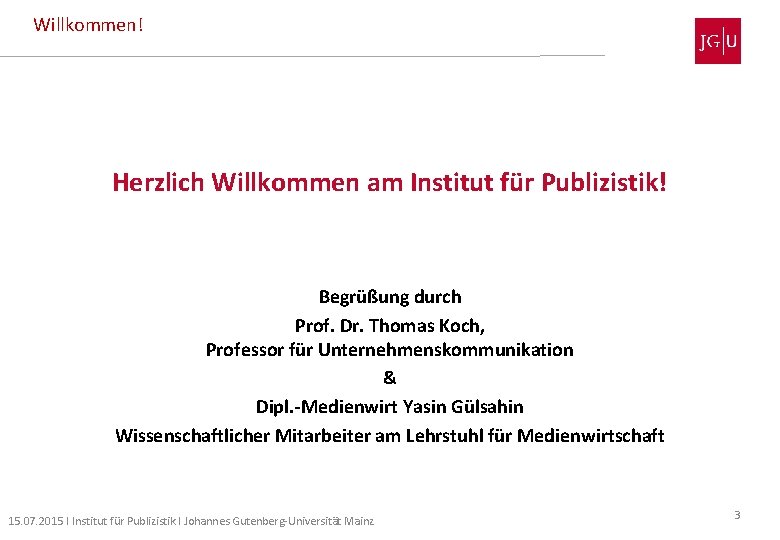 Willkommen!

JG|U

Herzlich Willkommen am Institut für Publizistik!

Begrüßung durch
Prof. Dr. Thomas Koch,
Professor für Unternehmenskommunikation
&
Dipl.-Medienwirt Yasin Gülsahin
Wissenschaftlicher Mitarbeiter am Lehrstuhl für Medienwirtschaft

15.07.2015 I Institut für Publizistik I Johannes Gutenberg-Universität Mainz

3